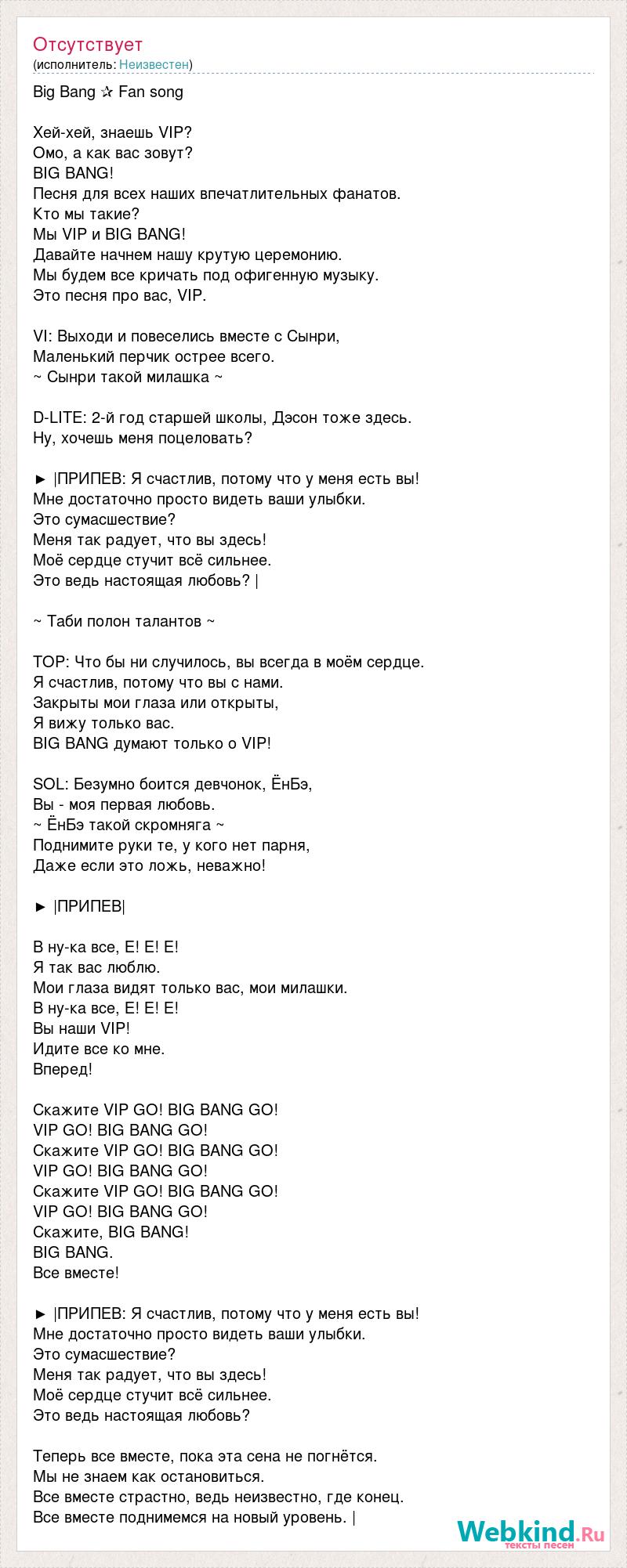 Отсутствует
(исполнитель: Неизвестен)

Big Bang ✰ Fan song

Хей-хей, знаешь VIP?
Омо, а как вас зовут?
BIG BANG!
Песня для всех наших впечатлительных фанатов.
Кто мы такие?
Мы VIP и BIG BANG!
Давайте начнем нашу крутую церемонию.
Мы будем все кричать под офигенную музыку.
Это песня про вас, VIP.

VI: Выходи и повеселись вместе с Сынри,
Маленький перчик острее всего.
~ Сынри такой милашка ~

D-LITE: 2-й год старшей школы, Дэсон тоже здесь.
Ну, хочешь меня поцеловать?

► |ПРИПЕВ: Я счастлив, потому что у меня есть вы!
Мне достаточно просто видеть ваши улыбки.
Это сумасшествие?
Меня так радует, что вы здесь!
Моё сердце стучит всё сильнее.
Это ведь настоящая любовь? |

~ Таби полон талантов ~

TOP: Что бы ни случилось, вы всегда в моём сердце.
Я счастлив, потому что вы с нами.
Закрыты мои глаза или открыты,
Я вижу только вас.
BIG BANG думают только о VIP!

SOL: Безумно боится девчонок, ЁнБэ,
Вы - моя первая любовь.
~ ЁнБэ такой скромняга ~
Поднимите руки те, у кого нет парня,
Даже если это ложь, неважно!

► |ПРИПЕВ|

В ну-ка все, Е! Е! Е!
Я так вас люблю.
Мои глаза видят только вас, мои милашки.
В ну-ка все, Е! Е! Е!
Вы наши VIP!
Идите все ко мне.
Вперед!

Скажите VIP GO! BIG BANG GO!
VIP GO! BIG BANG GO!
Скажите VIP GO! BIG BANG GO!
VIP GO! BIG BANG GO!
Скажите VIP GO! BIG BANG GO!
VIP GO! BIG BANG GO!
Скажите, BIG BANG!
BIG BANG.
Все вместе!

► |ПРИПЕВ: Я счастлив, потому что у меня есть вы!
Мне достаточно просто видеть ваши улыбки.
Это сумасшествие?
Меня так радует, что вы здесь!
Моё сердце стучит всё сильнее.
Это ведь настоящая любовь?

Теперь все вместе, пока эта сена не погнётся.
Мы не знаем как остановиться.
Все вместе страстно, ведь неизвестно, где конец.
Все вместе поднимемся на новый уровень. |

Webkind.Ru
тексты песен